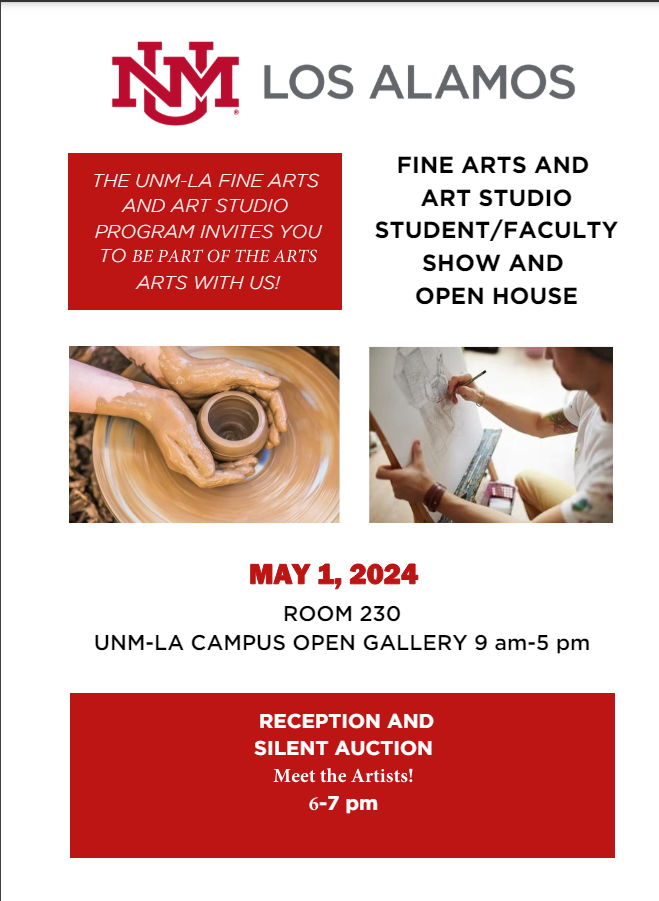 NM LOS ALAMOS

THE UNM-LA FINE ARTS AND ART STUDIO PROGRAM INVITES YOU TO BE PART OF THE ARTS ARTS WITH US!

FINE ARTS AND ART STUDIO STUDENT/FACULTY SHOW AND OPEN HOUSE

MAY 1, 2024

ROOM 230

UNM-LA CAMPUS OPEN GALLERY 9 am-5 pm

RECEPTION AND SILENT AUCTION

Meet the Artists!

6-7 pm